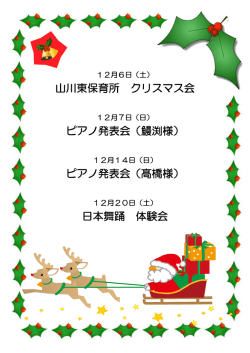 12月6日（土）
山川東保育所　クリスマス会

12月7日（日）
ピアノ発表会（鰻渕様）

12月14日（日）
ピアノ発表会（髙橋様）

12月20日（土）
日本舞踊　体験会